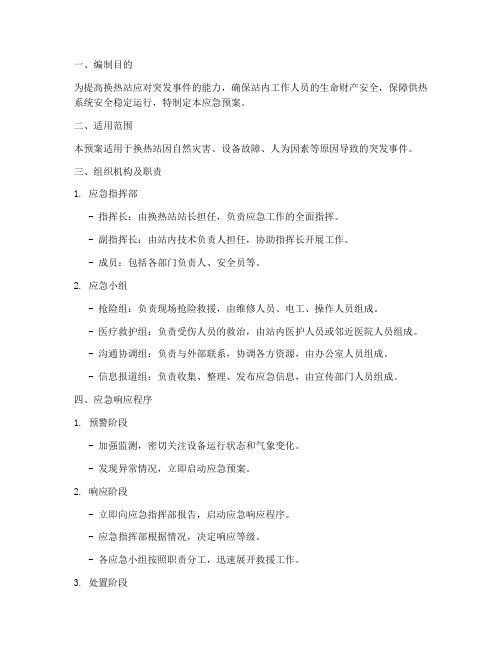 一、编制目的

为提高换热站应对突发事件的能力，确保站内工作人员的生命财产安全，保障供热系统安全稳定运行，特制定本应急预案。

二、适用范围

本预案适用于换热站因自然灾害、设备故障、人为因素等原因导致的突发事件。

三、组织机构及职责

1. 应急指挥部

- 指挥长：由换热站站长担任，负责应急工作的全面指挥。

- 副指挥长：由站内技术负责人担任，协助指挥长开展工作。

- 成员：包括各部门负责人、安全员等。

2. 应急小组

- 抢险组：负责现场抢险救援，由维修人员、电工、操作人员组成。

- 医疗救护组：负责受伤人员的救治，由站内医护人员或邻近医院人员组成。

- 沟通协调组：负责与外部联系，协调各方资源，由办公室人员组成。

- 信息报道组：负责收集、整理、发布应急信息，由宣传部门人员组成。

四、应急响应程序

1. 预警阶段

- 加强监测，密切关注设备运行状态和气象变化。

- 发现异常情况，立即启动应急预案。

2. 响应阶段

- 立即向应急指挥部报告，启动应急响应程序。

- 应急指挥部根据情况，决定响应等级。

- 各应急小组按照职责分工，迅速展开救援工作。

3. 处置阶段